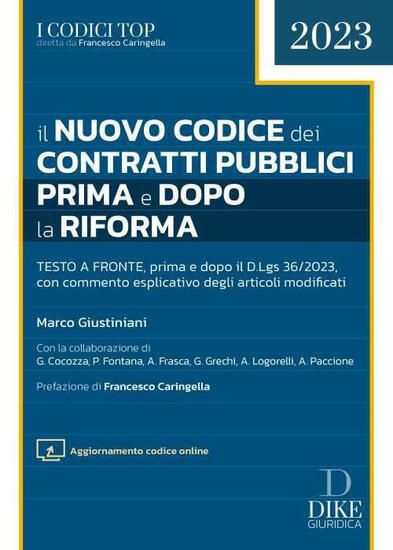 I CODICI TOP
diretta da Francesco Caringella

2023

il NUOVO CODICE dei CONTRATTI PUBBLICI PRIMA e DOPO la RIFORMA

TESTO A FRONTE, prima e dopo il D.Lgs 36/2023, con commento esplicativo degli articoli modificati

Marco Giustiniani

Con la collaborazione di
G. Cocozza, P. Fontana, A. Frasca, G. Grechi, A. Logorelli, A. Paccione

Prefazione di Francesco Caringella

Aggiornamento codice online

D
DIKE
GIURIDICA